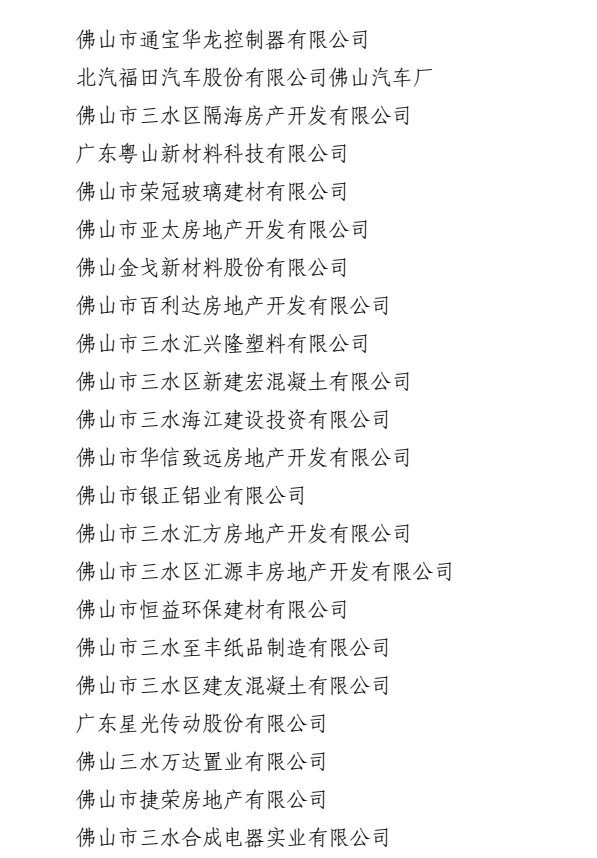 佛山市通宝华龙控制器有限公司
北汽福田汽车股份有限公司佛山汽车厂
佛山市三水区隔海房产开发有限公司
广东粤山新材料科技有限公司
佛山市荣冠玻璃建材有限公司
佛山市亚太房地产开发有限公司
佛山金戈新材料股份有限公司
佛山市百利达房地产开发有限公司
佛山市三水汇兴隆塑料有限公司
佛山市三水区新建宏混凝土有限公司
佛山市三水海江建设投资有限公司
佛山市华信致远房地产开发有限公司
佛山市银正铝业有限公司
佛山市三水汇方房地产开发有限公司
佛山市三水区汇源丰房地产开发有限公司
佛山市恒益环保建材有限公司
佛山市三水至丰纸品制造有限公司
佛山市三水区建友混凝土有限公司
广东星光传动股份有限公司
佛山三水万达置业有限公司
佛山市捷荣房地产有限公司
佛山市三水合成电器实业有限公司